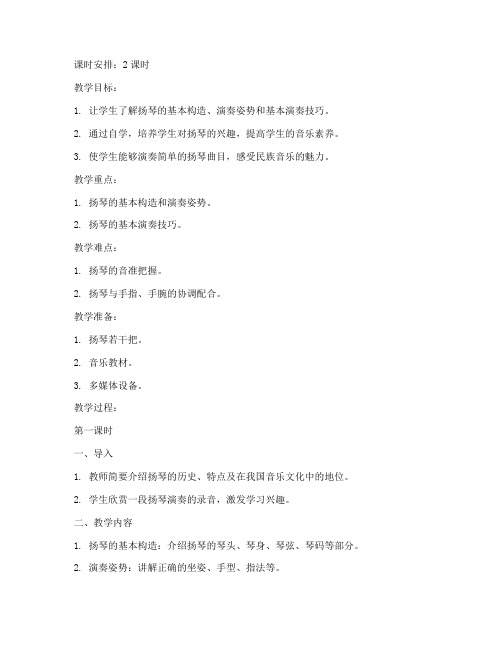 课时安排：2 课时

教学目标：

1. 让学生了解扬琴的基本构造、演奏姿势和基本演奏技巧。

2. 通过自学，培养学生对扬琴的兴趣，提高学生的音乐素养。

3. 使学生能够演奏简单的扬琴曲目，感受民族音乐的魅力。

教学重点：

1. 扬琴的基本构造和演奏姿势。

2. 扬琴的基本演奏技巧。

教学难点：

1. 扬琴的音准把握。

2. 扬琴与手指、手腕的协调配合。

教学准备：

1. 扬琴若干把。

2. 音乐教材。

3. 多媒体设备。

教学过程：

第一课时

一、导入

1. 教师简要介绍扬琴的历史、特点及在我国音乐文化中的地位。

2. 学生欣赏一段扬琴演奏的录音，激发学习兴趣。

二、教学内容

1. 扬琴的基本构造：介绍扬琴的琴头、琴身、琴弦、琴码等部分。

2. 演奏姿势：讲解正确的坐姿、手型、指法等。